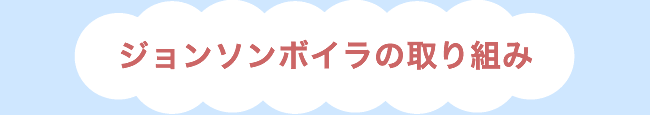 ジョンソンボイラの取り組み